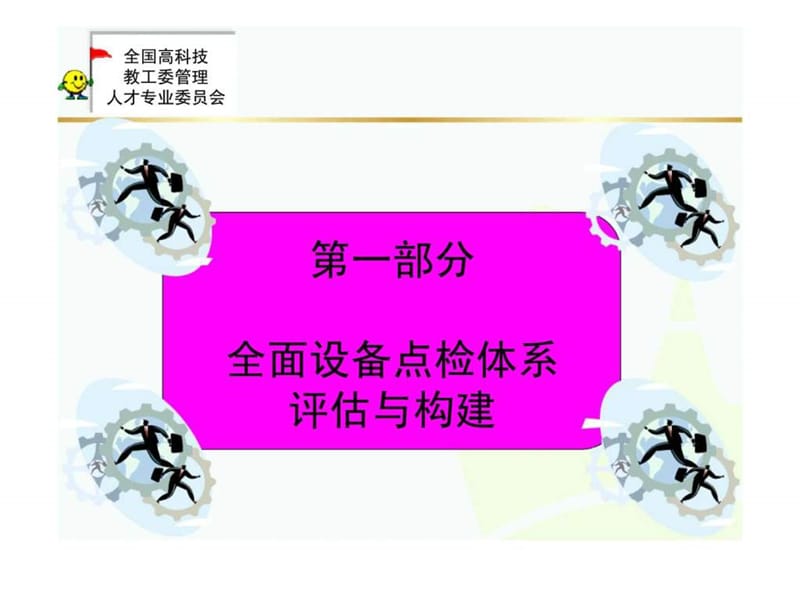 全国高科技
教工委管理
人才专业委员会

第一部分

全面设备点检体系
评估与构建